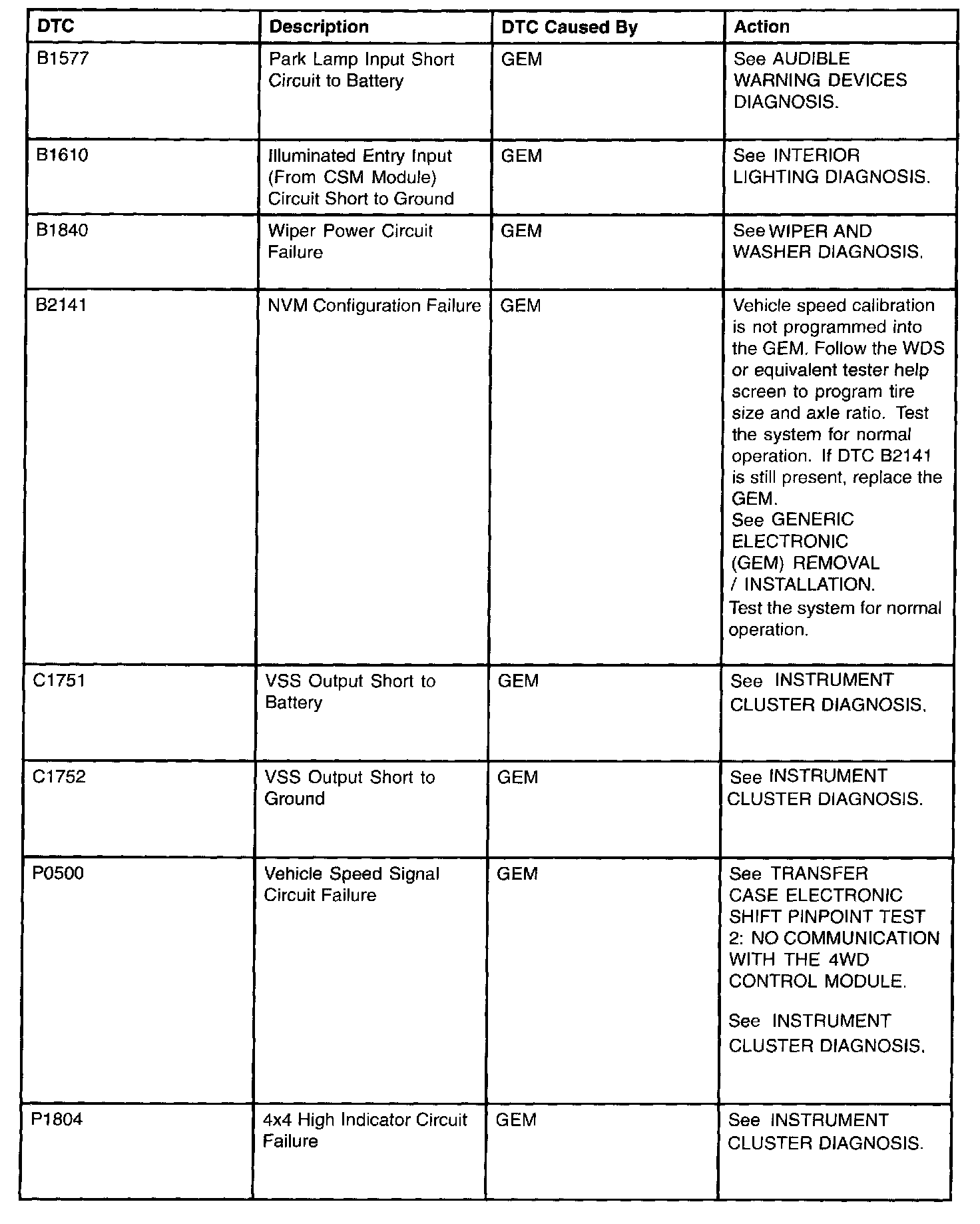 | DTC | Description | DTC Caused By | Action |
|---|---|---|---|
| B1577 | Park Lamp Input Short Circuit to Battery | GEM | See AUDIBLE WARNING DEVICES DIAGNOSIS. |
| B1610 | Illuminated Entry Input (From CSM Module) Circuit Short to Ground | GEM | See INTERIOR LIGHTING DIAGNOSIS. |
| B1840 | Wiper Power Circuit Failure | GEM | See WIPER AND WASHER DIAGNOSIS. |
| B2141 | NVM Configuration Failure | GEM | Vehicle speed calibration is not programmed into the GEM. Follow the WDS or equivalent tester help screen to program tire size and axle ratio. Test the system for normal operation. If DTC B2141 is still present, replace the GEM. See GENERIC ELECTRONIC (GEM) REMOVAL / INSTALLATION. Test the system for normal operation. |
| C1751 | VSS Output Short to Battery | GEM | See INSTRUMENT CLUSTER DIAGNOSIS. |
| C1752 | VSS Output Short to Ground | GEM | See INSTRUMENT CLUSTER DIAGNOSIS. |
| P0500 | Vehicle Speed Signal Circuit Failure | GEM | See TRANSFER CASE ELECTRONIC SHIFT PINPOINT TEST 2: NO COMMUNICATION WITH THE 4WD CONTROL MODULE. See INSTRUMENT CLUSTER DIAGNOSIS. |
| P1804 | 4x4 High Indicator Circuit Failure | GEM | See INSTRUMENT CLUSTER DIAGNOSIS. |